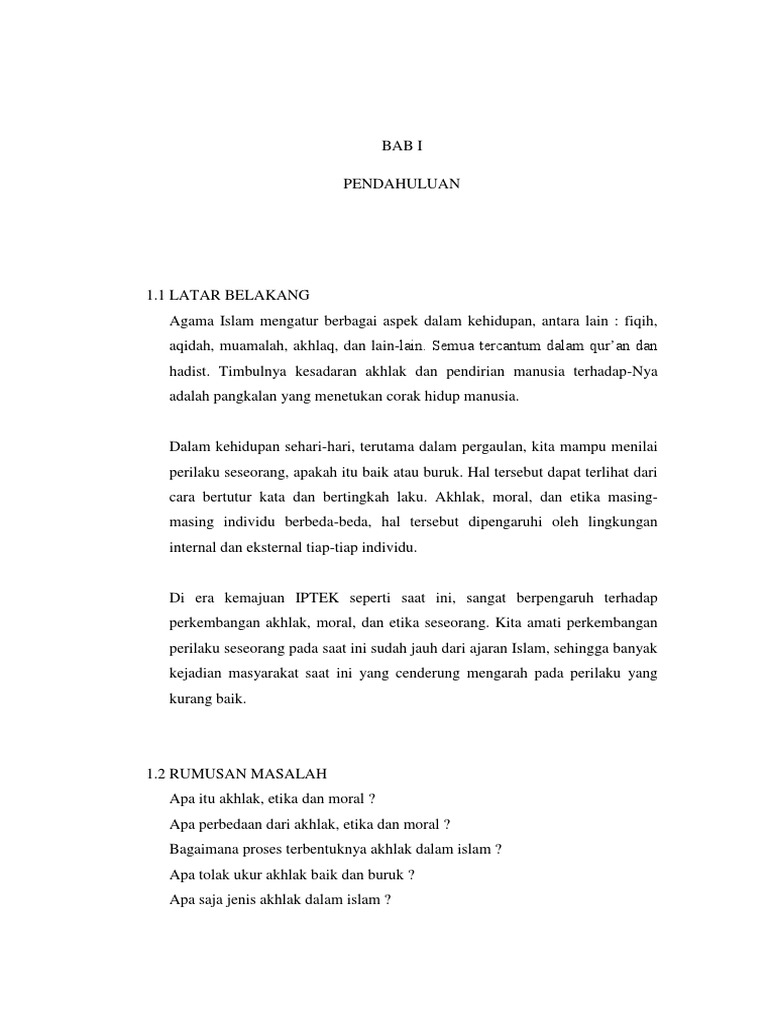 BAB I

PENDAHULUAN

1.1 LATAR BELAKANG

Agama Islam mengatur berbagai aspek dalam kehidupan, antara lain : fiqih, aqidah, muamalah, akhlaq, dan lain-lain. Semua tercantum dalam qur'an dan hadist. Timbulnya kesadaran akhlak dan pendirian manusia terhadap-Nya adalah pangkalan yang menetukan corak hidup manusia.

Dalam kehidupan sehari-hari, terutama dalam pergaulan, kita mampu menilai perilaku seseorang, apakah itu baik atau buruk. Hal tersebut dapat terlihat dari cara bertutur kata dan bertingkah laku. Akhlak, moral, dan etika masing-masing individu berbeda-beda, hal tersebut dipengaruhi oleh lingkungan internal dan eksternal tiap-tiap individu.

Di era kemajuan IPTEK seperti saat ini, sangat berpengaruh terhadap perkembangan akhlak, moral, dan etika seseorang. Kita amati perkembangan perilaku seseorang pada saat ini sudah jauh dari ajaran Islam, sehingga banyak kejadian masyarakat saat ini yang cenderung mengarah pada perilaku yang kurang baik.

1.2 RUMUSAN MASALAH

Apa itu akhlak, etika dan moral ?

Apa perbedaan dari akhlak, etika dan moral ?

Bagaimana proses terbentuknya akhlak dalam islam ?

Apa tolak ukur akhlak baik dan buruk ?

Apa saja jenis akhlak dalam islam ?